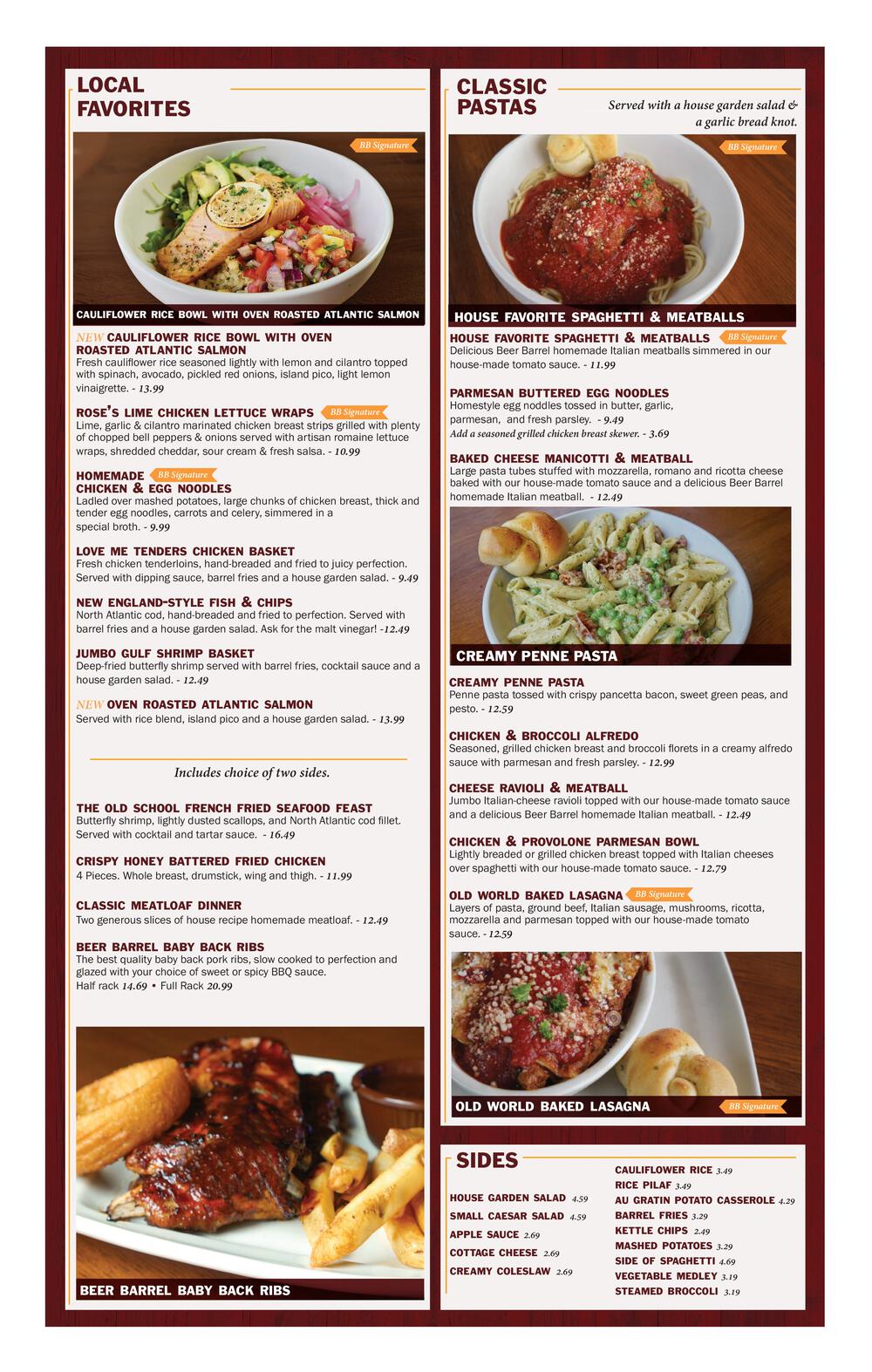 LOCAL FAVORITES

BB Signature

CAULIFLOWER RICE BOWL WITH OVEN ROASTED ATLANTIC SALMON

NEW CAULIFLOWER RICE BOWL WITH OVEN ROASTED ATLANTIC SALMON
Fresh cauliflower rice seasoned lightly with lemon and cilantro topped with spinach, avocado, pickled red onions, island pico, light lemon vinaigrette. - 13.99

ROSE'S LIME CHICKEN LETTUCE WRAPS BB Signature
Lime, garlic & cilantro marinated chicken breast strips grilled with plenty of chopped bell peppers & onions served with artisan romaine lettuce wraps, shredded cheddar, sour cream & fresh salsa. - 10.99

HOMEMADE BB Signature
CHICKEN & EGG NOODLES
Ladled over mashed potatoes, large chunks of chicken breast, thick and tender egg noodles, carrots and celery, simmered in a special broth. - 9.99

LOVE ME TENDERS CHICKEN BASKET
Fresh chicken tenderloins, hand-breaded and fried to juicy perfection. Served with dipping sauce, barrel fries and a house garden salad. - 9.49

NEW ENGLAND-STYLE FISH & CHIPS
North Atlantic cod, hand-breaded and fried to perfection. Served with barrel fries and a house garden salad. Ask for the malt vinegar! -12.49

JUMBO GULF SHRIMP BASKET
Deep-fried butterfly shrimp served with barrel fries, cocktail sauce and a house garden salad. - 12.49

NEW OVEN ROASTED ATLANTIC SALMON
Served with rice blend, island pico and a house garden salad. - 13.99

Includes choice of two sides.

THE OLD SCHOOL FRENCH FRIED SEAFOOD FEAST
Butterfly shrimp, lightly dusted scallops, and North Atlantic cod fillet. Served with cocktail and tartar sauce. - 16.49

CRISPY HONEY BATTERED FRIED CHICKEN
4 Pieces. Whole breast, drumstick, wing and thigh. - 11.99

CLASSIC MEATLOAF DINNER
Two generous slices of house recipe homemade meatloaf. - 12.49

BEER BARREL BABY BACK RIBS
The best quality baby back pork ribs, slow cooked to perfection and glazed with your choice of sweet or spicy BBQ sauce.
Half rack 14.69 • Full Rack 20.99

BEER BARREL BABY BACK RIBS

CLASSIC PASTAS

Served with a house garden salad & a garlic bread knot.

BB Signature

HOUSE FAVORITE SPAGHETTI & MEATBALLS

HOUSE FAVORITE SPAGHETTI & MEATBALLS BB Signature
Delicious Beer Barrel homemade Italian meatballs simmered in our house-made tomato sauce. - 11.99

PARMESAN BUTTERED EGG NOODLES
Homestyle egg noddles tossed in butter, garlic, parmesan, and fresh parsley. - 9.49
Add a seasoned grilled chicken breast skewer. - 3.69

BAKED CHEESE MANICOTTI & MEATBALL
Large pasta tubes stuffed with mozzarella, romano and ricotta cheese baked with our house-made tomato sauce and a delicious Beer Barrel homemade Italian meatball. - 12.49

CREAMY PENNE PASTA

CREAMY PENNE PASTA
Penne pasta tossed with crispy pancetta bacon, sweet green peas, and pesto. - 12.59

CHICKEN & BROCCOLI ALFREDO
Seasoned, grilled chicken breast and broccoli florets in a creamy alfredo sauce with parmesan and fresh parsley. - 12.99

CHEESE RAVIOLI & MEATBALL
Jumbo Italian-cheese ravioli topped with our house-made tomato sauce and a delicious Beer Barrel homemade Italian meatball. - 12.49

CHICKEN & PROVOLONE PARMESAN BOWL
Lightly breaded or grilled chicken breast topped with Italian cheeses over spaghetti with our house-made tomato sauce. - 12.79

OLD WORLD BAKED LASAGNA BB Signature
Layers of pasta, ground beef, Italian sausage, mushrooms, ricotta, mozzarella and parmesan topped with our house-made tomato sauce. - 12.59

OLD WORLD BAKED LASAGNA BB Signature

SIDES

HOUSE GARDEN SALAD 4.59
SMALL CAESAR SALAD 4.59
APPLE SAUCE 2.69
COTTAGE CHEESE 2.69
CREAMY COLESLAW 2.69

CAULIFLOWER RICE 3.49
RICE PILAF 3.49
AU GRATIN POTATO CASSEROLE 4.29
BARREL FRIES 3.29
KETTLE CHIPS 2.49
MASHED POTATOES 3.29
SIDE OF SPAGHETTI 4.69
VEGETABLE MEDLEY 3.19
STEAMED BROCCOLI 3.19